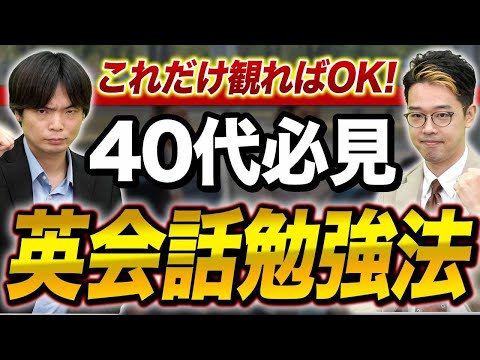 これだけ観ればOK!

40代必見

英会話勉強法